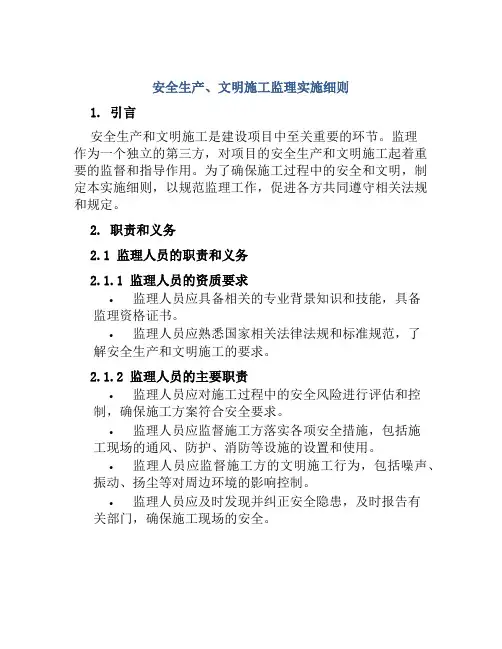 安全生产、文明施工监理实施细则

1. 引言

安全生产和文明施工是建设项目中至关重要的环节。监理作为一个独立的第三方，对项目的安全生产和文明施工起着重要的监督和指导作用。为了确保施工过程中的安全和文明，制定本实施细则，以规范监理工作，促进各方共同遵守相关法规和规定。

2. 职责和义务

2.1 监理人员的职责和义务

2.1.1 监理人员的资质要求

• 监理人员应具备相关的专业背景知识和技能，具备监理资格证书。

• 监理人员应熟悉国家相关法律法规和标准规范，了解安全生产和文明施工的要求。

2.1.2 监理人员的主要职责

• 监理人员应对施工过程中的安全风险进行评估和控制，确保施工方案符合安全要求。

• 监理人员应监督施工方落实各项安全措施，包括施工现场的通风、防护、消防等设施的设置和使用。

• 监理人员应监督施工方的文明施工行为，包括噪声、振动、扬尘等对周边环境的影响控制。

• 监理人员应及时发现并纠正安全隐患，及时报告有关部门，确保施工现场的安全。